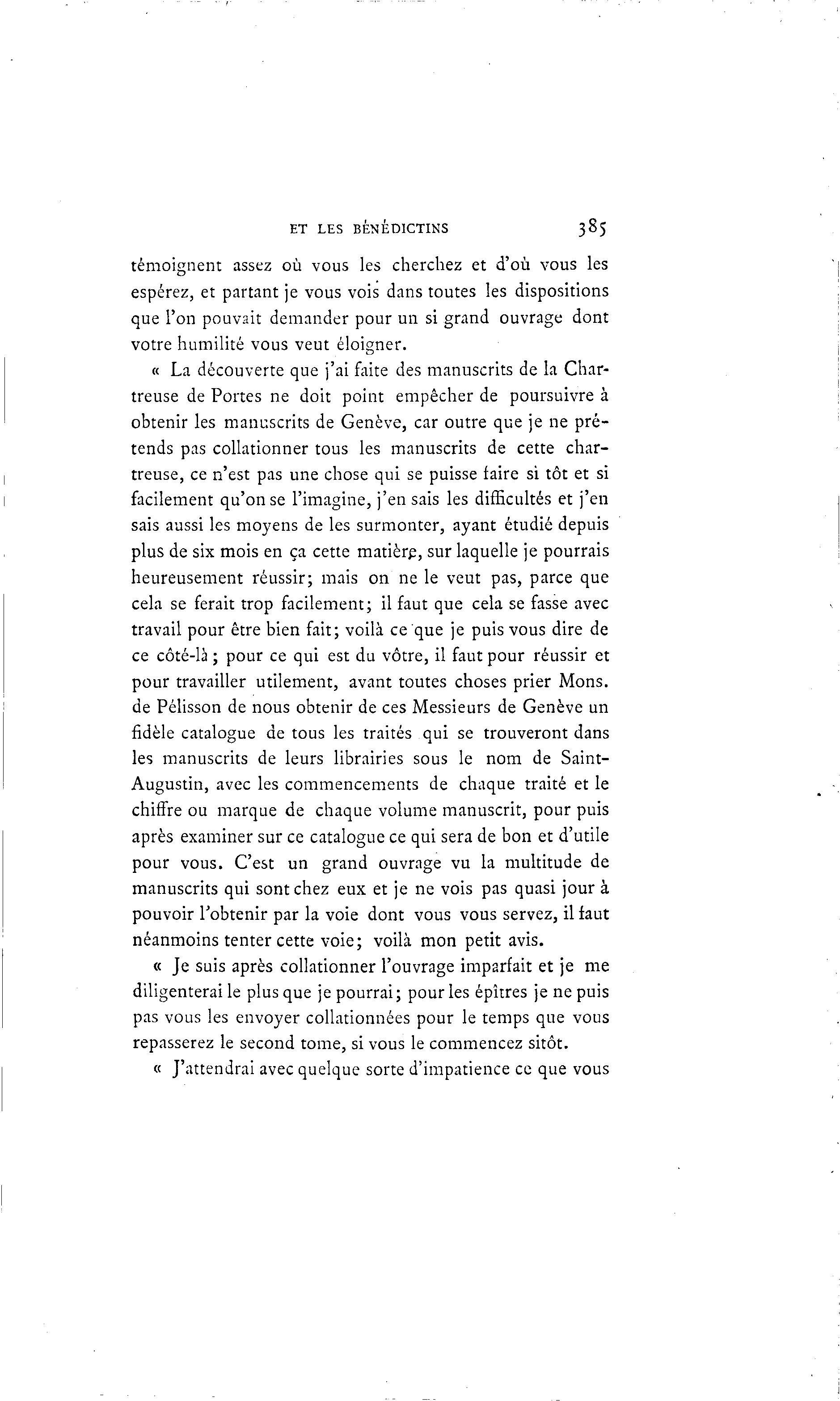 ET LES BÉNÉDICTINS 385

témoignent assez où vous les cherchez et d'où vous les espérez, et partant je vous vois dans toutes les dispositions que l'on pouvait demander pour un si grand ouvrage dont votre humilité vous veut éloigner.

« La découverte que j'ai faite des manuscrits de la Chartreuse de Portes ne doit point empêcher de poursuivre à obtenir les manuscrits de Genève, car outre que je ne prétends pas collationner tous les manuscrits de cette chartreuse, ce n'est pas une chose qui se puisse faire si tôt et si facilement qu'on se l'imagine, j'en sais les difficultés et j'en sais aussi les moyens de les surmonter, ayant étudié depuis plus de six mois en ça cette matière, sur laquelle je pourrais heureusement réussir; mais on ne le veut pas, parce que cela se ferait trop facilement; il faut que cela se fasse avec travail pour être bien fait; voilà ce que je puis vous dire de ce côté-là; pour ce qui est du vôtre, il faut pour réussir et pour travailler utilement, avant toutes choses prier Mons. de Pélisson de nous obtenir de ces Messieurs de Genève un fidèle catalogue de tous les traités qui se trouveront dans les manuscrits de leurs librairies sous le nom de Saint-Augustin, avec les commencements de chaque traité et le chiffre ou marque de chaque volume manuscrit, pour puis après examiner sur ce catalogue ce qui sera de bon et d'utile pour vous. C'est un grand ouvrage vu la multitude de manuscrits qui sont chez eux et je ne vois pas quasi jour à pouvoir l'obtenir par la voie dont vous vous servez, il faut néanmoins tenter cette voie; voilà mon petit avis.

« Je suis après collationner l'ouvrage imparfait et je me diligenterai le plus que je pourrai; pour les épîtres je ne puis pas vous les envoyer collationnées pour le temps que vous repasserez le second tome, si vous le commencez sitôt.

« J'attendrai avec quelque sorte d'impatience ce que vous